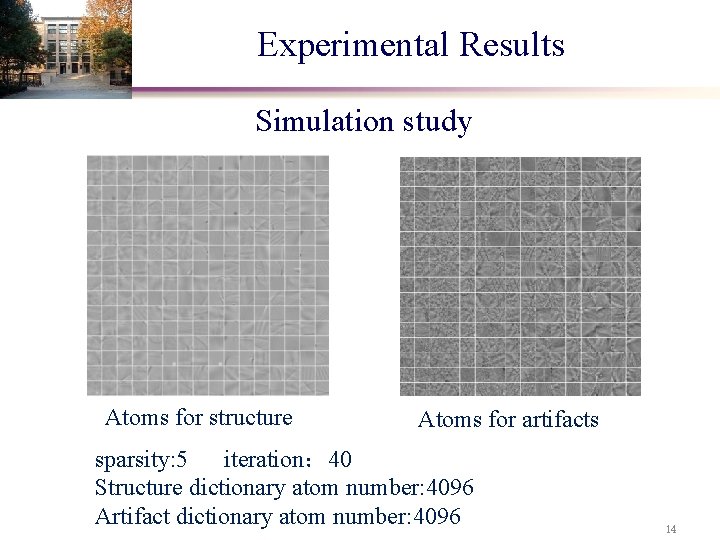 Experimental Results

Simulation study

Atoms for structure

Atoms for artifacts

sparsity:5 iteration： 40
Structure dictionary atom number:4096
Artifact dictionary atom number:4096

14